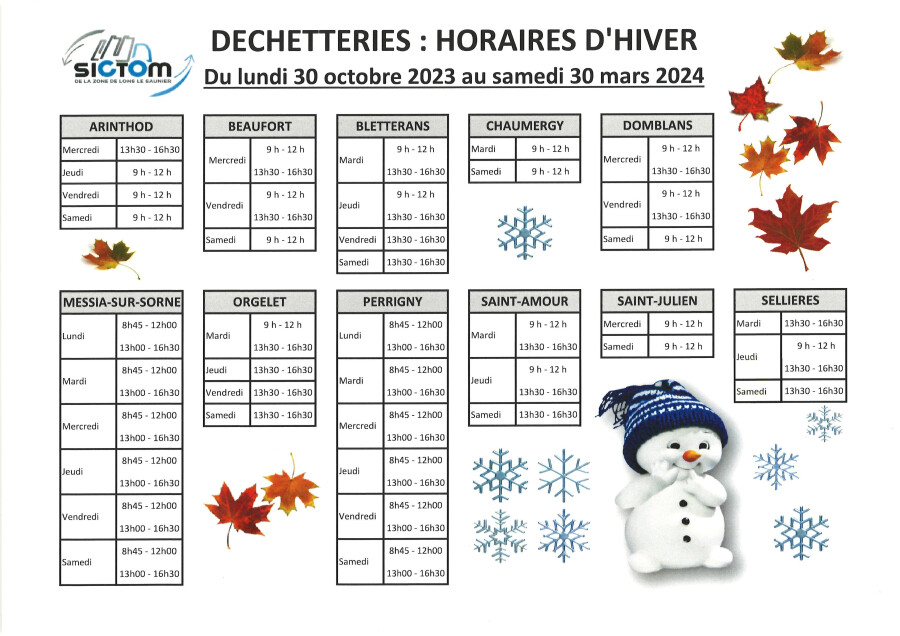 SICTOM
DE LA ZONE DE LONS LE SAUNIER

DECHETTERIES : HORAIRES D'HIVER
Du lundi 30 octobre 2023 au samedi 30 mars 2024

| ARINTHOD | |
|---|---|
| Mercredi | 13h30 - 16h30 |
| Jeudi | 9 h - 12 h |
| Vendredi | 9 h - 12 h |
| Samedi | 9 h - 12 h |

| BEAUFORT | |
|---|---|
| Mercredi | 9 h - 12 h |
| | 13h30 - 16h30 |
| Vendredi | 9 h - 12 h |
| | 13h30 - 16h30 |
| Samedi | 9 h - 12 h |

| BLETTERANS | |
|---|---|
| Mardi | 9 h - 12 h |
| | 13h30 - 16h30 |
| Jeudi | 9 h - 12 h |
| | 13h30 - 16h30 |
| Vendredi | 13h30 - 16h30 |
| Samedi | 13h30 - 16h30 |

| CHAUMERGY | |
|---|---|
| Mardi | 9 h - 12 h |
| Samedi | 9 h - 12 h |

| DOMBLANS | |
|---|---|
| Mercredi | 9 h - 12 h |
| | 13h30 - 16h30 |
| Vendredi | 9 h - 12 h |
| | 13h30 - 16h30 |
| Samedi | 9 h - 12 h |

| MESSIA-SUR-SORNE | |
|---|---|
| Lundi | 8h45 - 12h00 |
| | 13h00 - 16h30 |
| Mardi | 8h45 - 12h00 |
| | 13h00 - 16h30 |
| Mercredi | 8h45 - 12h00 |
| | 13h00 - 16h30 |
| Jeudi | 8h45 - 12h00 |
| | 13h00 - 16h30 |
| Vendredi | 8h45 - 12h00 |
| | 13h00 - 16h30 |
| Samedi | 8h45 - 12h00 |
| | 13h00 - 16h30 |

| ORGELET | |
|---|---|
| Mardi | 9 h - 12 h |
| | 13h30 - 16h30 |
| Jeudi | 13h30 - 16h30 |
| Vendredi | 13h30 - 16h30 |
| Samedi | 13h30 - 16h30 |

| PERRIGNY | |
|---|---|
| Lundi | 8h45 - 12h00 |
| | 13h00 - 16h30 |
| Mardi | 8h45 - 12h00 |
| | 13h00 - 16h30 |
| Mercredi | 8h45 - 12h00 |
| | 13h00 - 16h30 |
| Jeudi | 8h45 - 12h00 |
| | 13h00 - 16h30 |
| Vendredi | 8h45 - 12h00 |
| | 13h00 - 16h30 |
| Samedi | 8h45 - 12h00 |
| | 13h00 - 16h30 |

| SAINT-AMOUR | |
|---|---|
| Mardi | 9 h - 12 h |
| | 13h30 - 16h30 |
| Jeudi | 9 h - 12 h |
| | 13h30 - 16h30 |
| Samedi | 13h30 - 16h30 |

| SAINT-JULIEN | |
|---|---|
| Mercredi | 9 h - 12 h |
| Samedi | 9 h - 12 h |

| SELLIERES | |
|---|---|
| Mardi | 13h30 - 16h30 |
| Jeudi | 9 h - 12 h |
| | 13h30 - 16h30 |
| Samedi | 13h30 - 16h30 |